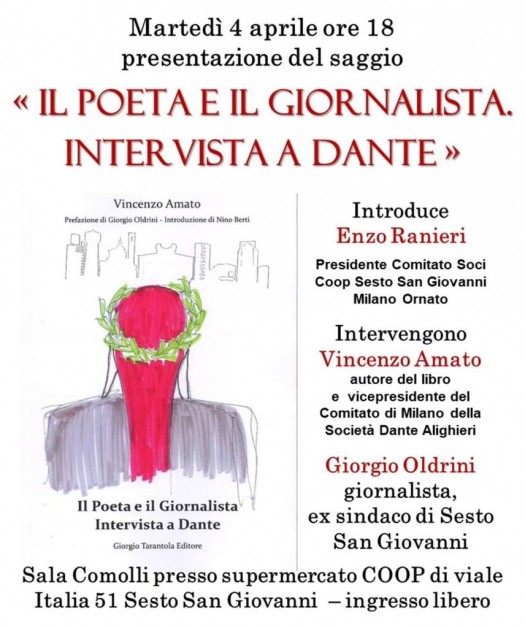 Martedì 4 aprile ore 18
presentazione del saggio
« IL POETA E IL GIORNALISTA. INTERVISTA A DANTE »

Vincenzo Amato
Prefazione di Giorgio Oldrini - Introduzione di Nino Berti

Il Poeta e il Giornalista
Intervista a Dante

Giorgio Tarantola Editore

Introduce
Enzo Ranieri
Presidente Comitato Soci
Coop Sesto San Giovanni
Milano Ornato

Intervengono
Vincenzo Amato
autore del libro
e vicepresidente del
Comitato di Milano della
Società Dante Alighieri

Giorgio Oldrini
giornalista,
ex sindaco di Sesto
San Giovanni

Sala Comolli presso supermercato COOP di viale Italia 51 Sesto San Giovanni – ingresso libero